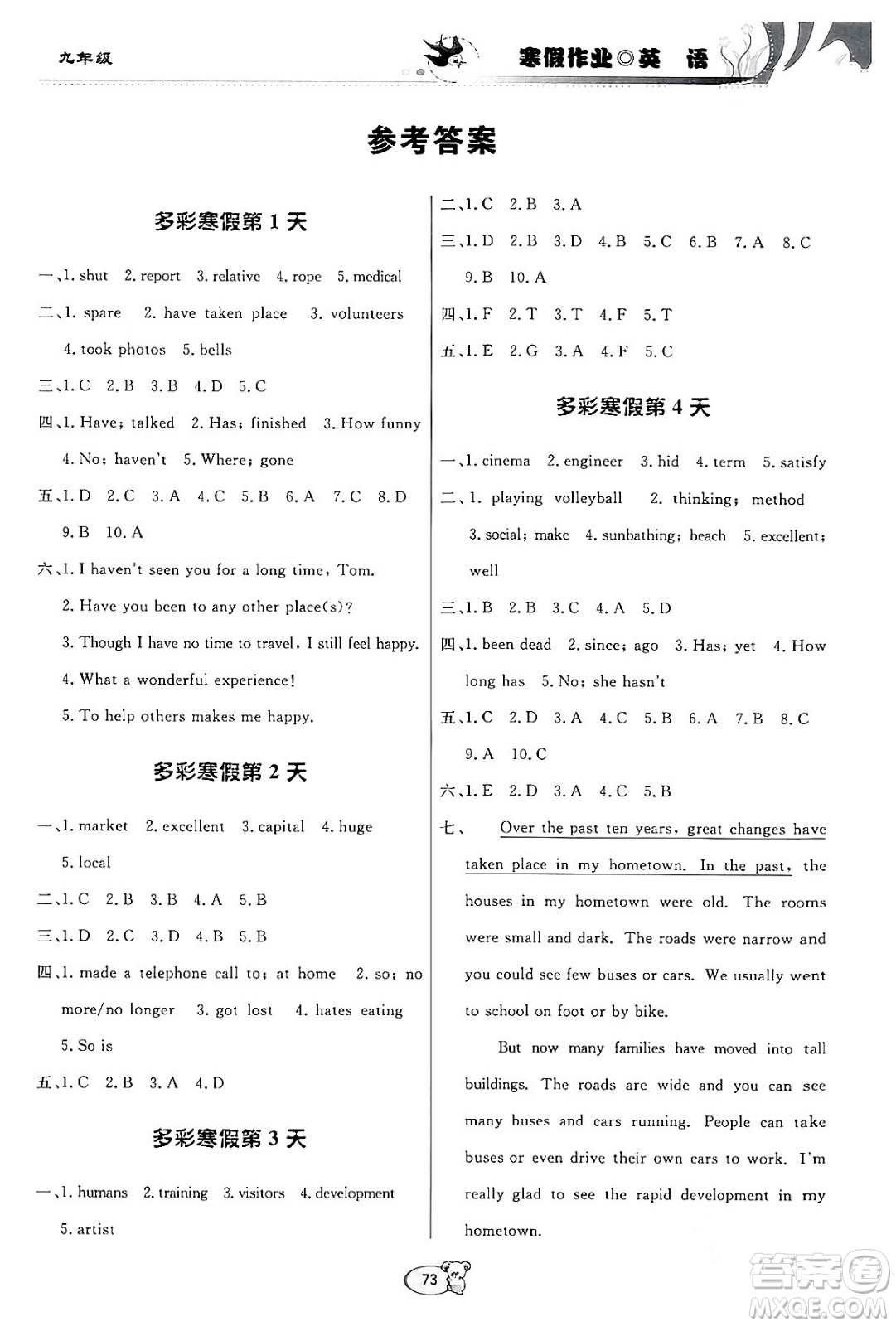 九年级

寒假作业◎英 语

参考答案

多彩寒假第 1 天

一、1. shut 2. report 3. relative 4. rope 5. medical

二、1. spare 2. have taken place 3. volunteers 4. took photos 5. bells

三、1. C 2. B 3. B 4. D 5. C

四、1. Have; talked 2. Has; finished 3. How funny 4. No; haven't 5. Where; gone

五、1. D 2. C 3. A 4. C 5. B 6. A 7. C 8. D 9. B 10. A

六、1. I haven't seen you for a long time, Tom.
2. Have you been to any other place(s)?
3. Though I have no time to travel, I still feel happy.
4. What a wonderful experience!
5. To help others makes me happy.

多彩寒假第 2 天

一、1. market 2. excellent 3. capital 4. huge 5. local

二、1. C 2. B 3. B 4. A 5. B

三、1. D 2. C 3. D 4. B 5. B

四、1. made a telephone call to; at home 2. so; no more/no longer 3. got lost 4. hates eating 5. So is

五、1. C 2. B 3. A 4. D

多彩寒假第 3 天

一、1. humans 2. training 3. visitors 4. development 5. artist

二、1. C 2. B 3. A

三、1. D 2. B 3. D 4. B 5. C 6. B 7. A 8. C 9. B 10. A

四、1. F 2. T 3. T 4. F 5. T

五、1. E 2. G 3. A 4. F 5. C

多彩寒假第 4 天

一、1. cinema 2. engineer 3. hid 4. term 5. satisfy

二、1. playing volleyball 2. thinking; method 3. social; make 4. sunbathing; beach 5. excellent; well

三、1. B 2. B 3. C 4. A 5. D

四、1. been dead 2. since; ago 3. Has; yet 4. How long has 5. No; she hasn't

五、1. C 2. D 3. A 4. C 5. B 6. A 7. B 8. C 9. A 10. C

六、1. E 2. D 3. A 4. C 5. B

七、 Over the past ten years, great changes have taken place in my hometown. In the past, the houses in my hometown were old. The rooms were small and dark. The roads were narrow and you could see few buses or cars. We usually went to school on foot or by bike.

But now many families have moved into tall buildings. The roads are wide and you can see many buses and cars running. People can take buses or even drive their own cars to work. I'm really glad to see the rapid development in my hometown.

73

答案圈 MXQE.COM